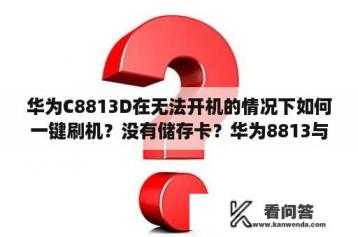 华为C8813D在无法开机的情况下如何一键刷机？没有储存卡？华为8813与

看问答
www.kanwenda.com